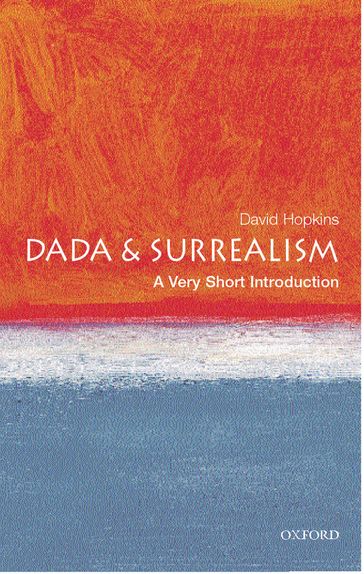 David Hopkins

DADA & SURREALISM

A Very Short Introduction

OXFORD